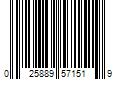 0 25889 57151 9